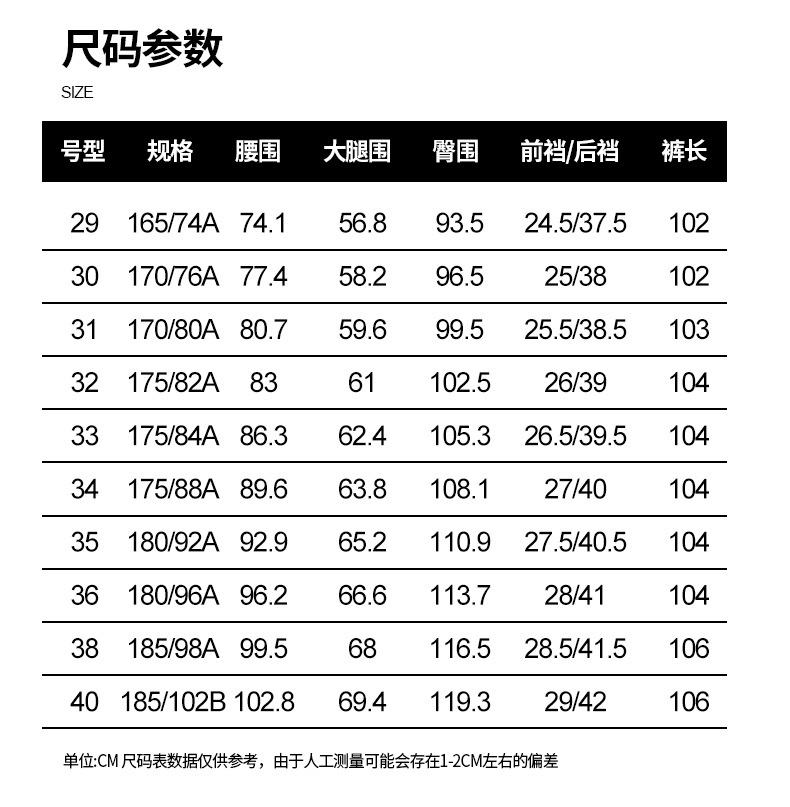 尺码参数
SIZE

| 号型 | 规格 | 腰围 | 大腿围 | 臀围 | 前裆/后裆 | 裤长 |
|---|---|---|---|---|---|---|
| 29 | 165/74A | 74.1 | 56.8 | 93.5 | 24.5/37.5 | 102 |
| 30 | 170/76A | 77.4 | 58.2 | 96.5 | 25/38 | 102 |
| 31 | 170/80A | 80.7 | 59.6 | 99.5 | 25.5/38.5 | 103 |
| 32 | 175/82A | 83 | 61 | 102.5 | 26/39 | 104 |
| 33 | 175/84A | 86.3 | 62.4 | 105.3 | 26.5/39.5 | 104 |
| 34 | 175/88A | 89.6 | 63.8 | 108.1 | 27/40 | 104 |
| 35 | 180/92A | 92.9 | 65.2 | 110.9 | 27.5/40.5 | 104 |
| 36 | 180/96A | 96.2 | 66.6 | 113.7 | 28/41 | 104 |
| 38 | 185/98A | 99.5 | 68 | 116.5 | 28.5/41.5 | 106 |
| 40 | 185/102B | 102.8 | 69.4 | 119.3 | 29/42 | 106 |

单位:CM 尺码表数据仅供参考，由于人工测量可能会存在1-2CM左右的偏差